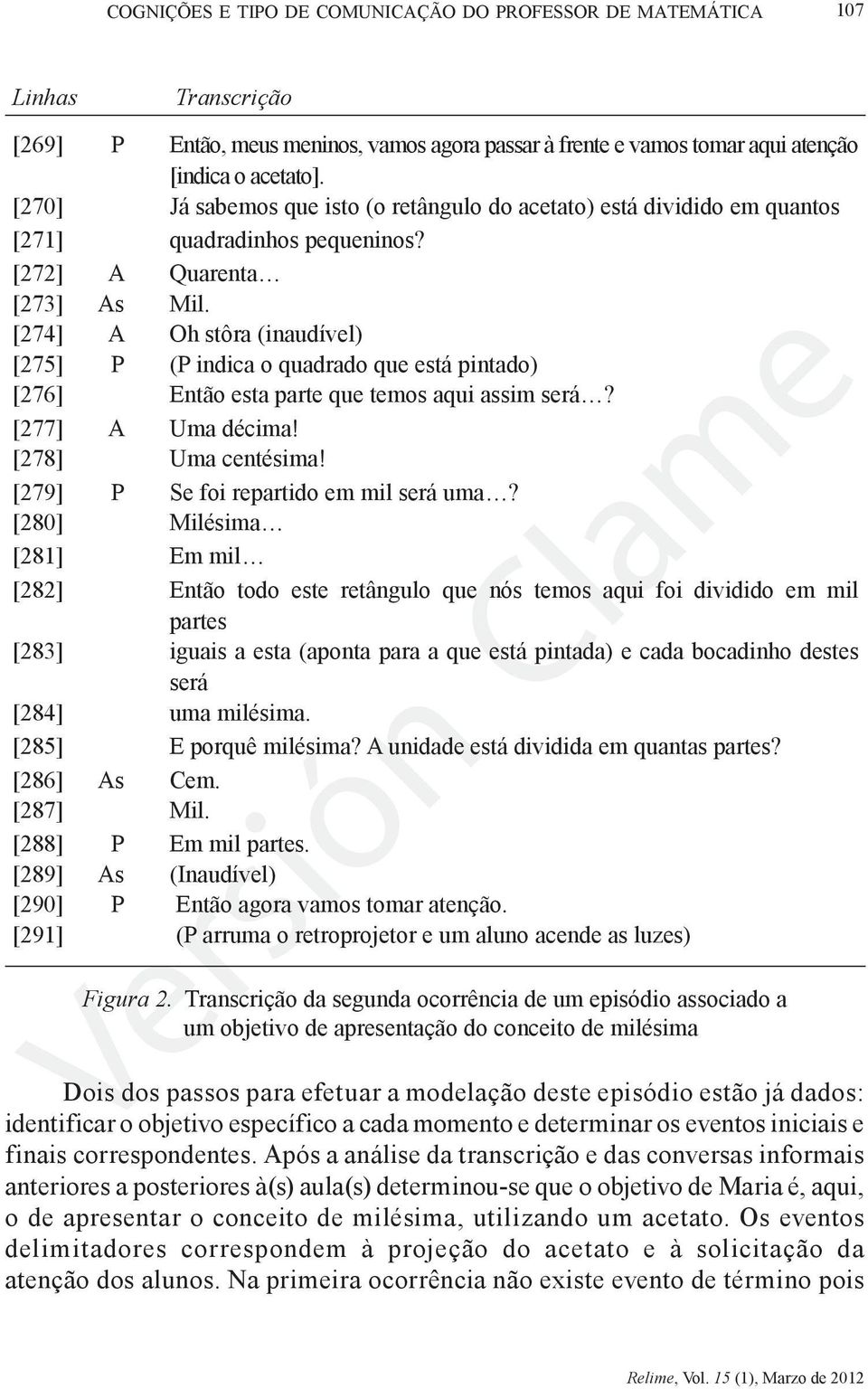 COGNIÇÕES E TIPO DE COMUNICAÇÃO DO PROFESSOR DE MATEMÁTICA 107

| Linhas | | Transcrição |
|---|---|---|
| [269] | P | Então, meus meninos, vamos agora passar à frente e vamos tomar aqui atenção [indica o acetato]. |
| [270] | | Já sabemos que isto (o retângulo do acetato) está dividido em quantos |
| [271] | | quadradinhos pequeninos? |
| [272] | A | Quarenta… |
| [273] | As | Mil. |
| [274] | A | Oh stôra (inaudível) |
| [275] | P | (P indica o quadrado que está pintado) |
| [276] | | Então esta parte que temos aqui assim será…? |
| [277] | A | Uma décima! |
| [278] | | Uma centésima! |
| [279] | P | Se foi repartido em mil será uma…? |
| [280] | | Milésima… |
| [281] | | Em mil… |
| [282] | | Então todo este retângulo que nós temos aqui foi dividido em mil partes |
| [283] | | iguais a esta (aponta para a que está pintada) e cada bocadinho destes será |
| [284] | | uma milésima. |
| [285] | | E porquê milésima? A unidade está dividida em quantas partes? |
| [286] | As | Cem. |
| [287] | | Mil. |
| [288] | P | Em mil partes. |
| [289] | As | (Inaudível) |
| [290] | P | Então agora vamos tomar atenção. |
| [291] | | (P arruma o retroprojetor e um aluno acende as luzes) |

Figura 2. Transcrição da segunda ocorrência de um episódio associado a um objetivo de apresentação do conceito de milésima

Dois dos passos para efetuar a modelação deste episódio estão já dados: identificar o objetivo específico a cada momento e determinar os eventos iniciais e finais correspondentes. Após a análise da transcrição e das conversas informais anteriores a posteriores à(s) aula(s) determinou-se que o objetivo de Maria é, aqui, o de apresentar o conceito de milésima, utilizando um acetato. Os eventos delimitadores correspondem à projeção do acetato e à solicitação da atenção dos alunos. Na primeira ocorrência não existe evento de término pois

Versión Clame

Relime, Vol. 15 (1), Marzo de 2012